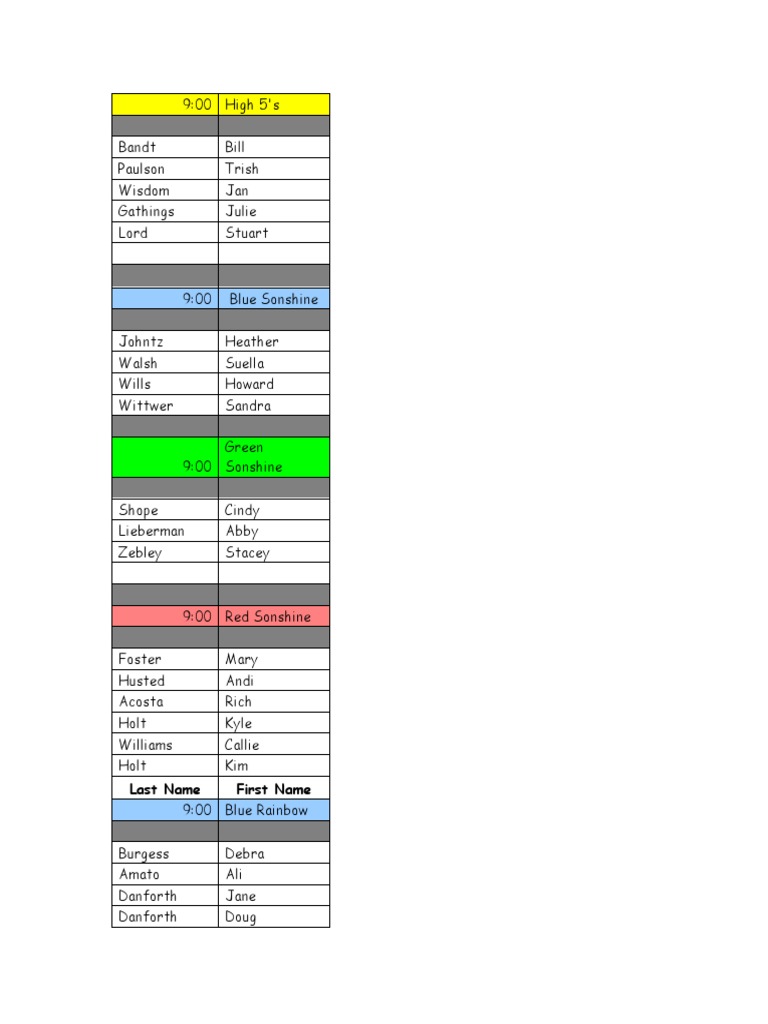 | 9:00 | High 5's |
|---|---|
| | |
| Bandt | Bill |
| Paulson | Trish |
| Wisdom | Jan |
| Gathings | Julie |
| Lord | Stuart |
| | |
| | |
| 9:00 | Blue Sonshine |
| | |
| Johntz | Heather |
| Walsh | Suella |
| Wills | Howard |
| Wittwer | Sandra |
| | |
| 9:00 | Green Sonshine |
| | |
| Shope | Cindy |
| Lieberman | Abby |
| Zebley | Stacey |
| | |
| | |
| 9:00 | Red Sonshine |
| | |
| Foster | Mary |
| Husted | Andi |
| Acosta | Rich |
| Holt | Kyle |
| Williams | Callie |
| Holt | Kim |
| Last Name | First Name |
| 9:00 | Blue Rainbow |
| | |
| Burgess | Debra |
| Amato | Ali |
| Danforth | Jane |
| Danforth | Doug |